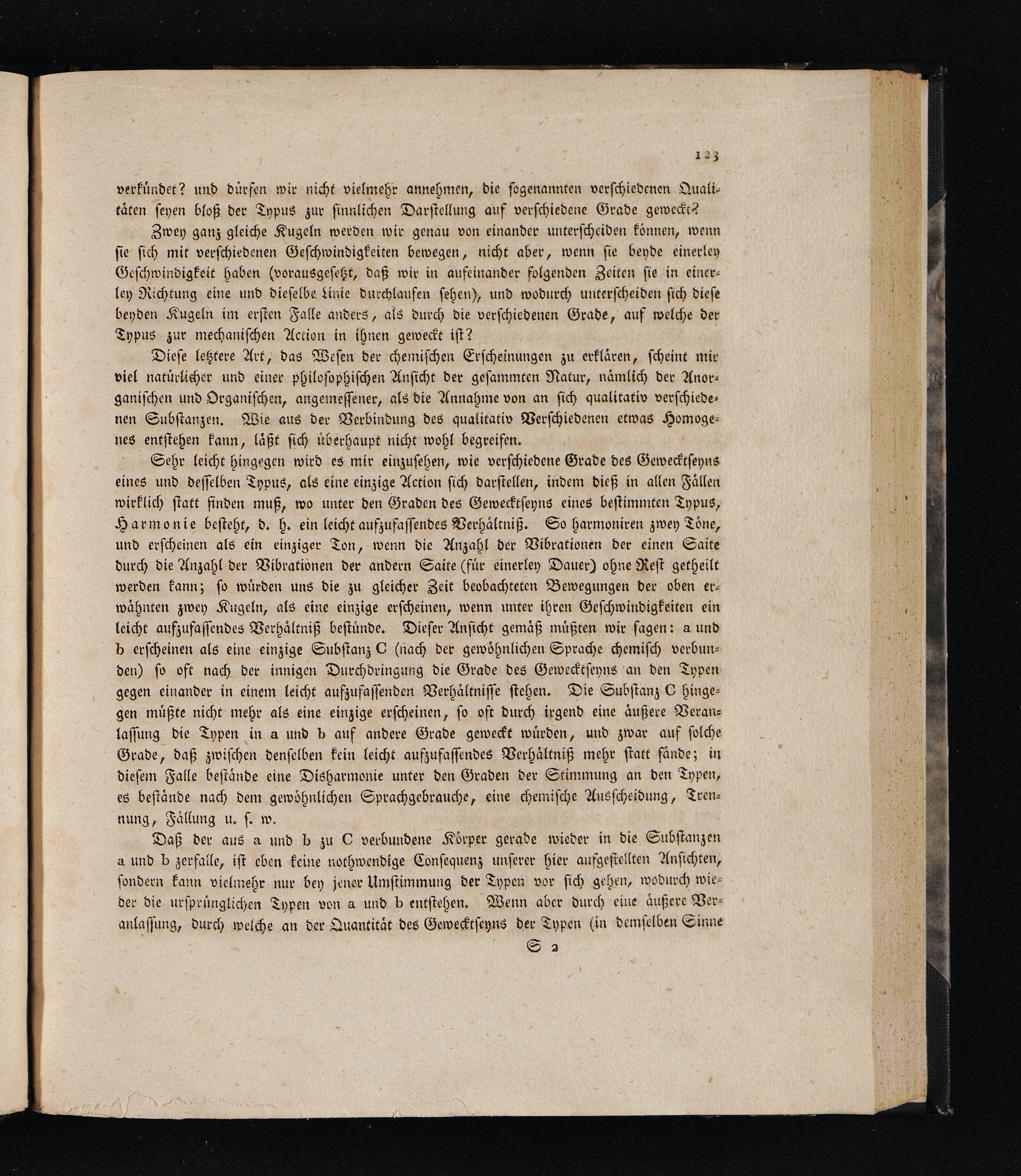 123

verkündet? und dürfen wir nicht vielmehr annehmen, die sogenannten verschiedenen Qualitäten seyen bloß der Typus zur sinnlichen Darstellung auf verschiedene Grade geweckt?

Zwey ganz gleiche Kugeln werden wir genau von einander unterscheiden können, wenn sie sich mit verschiedenen Geschwindigkeiten bewegen, nicht aber, wenn sie beyde einerley Geschwindigkeit haben (vorausgesetzt, daß wir in aufeinander folgenden Zeiten sie in einerley Richtung eine und dieselbe Linie durchlaufen sehen), und wodurch unterscheiden sich diese beyden Kugeln im ersten Falle anders, als durch die verschiedenen Grade, auf welche der Typus zur mechanischen Action in ihnen geweckt ist?

Diese letztere Art, das Wesen der chemischen Erscheinungen zu erklären, scheint mir viel natürlicher und einer philosophischen Ansicht der gesammten Natur, nämlich der Anorganischen und Organischen, angemessener, als die Annahme von an sich qualitativ verschiedenen Substanzen. Wie aus der Verbindung des qualitativ Verschiedenen etwas Homogenes entstehen kann, läßt sich überhaupt nicht wohl begreifen.

Sehr leicht hingegen wird es mir einzusehen, wie verschiedene Grade des Gewecktseyns eines und desselben Typus, als eine einzige Action sich darstellen, indem dieß in allen Fällen wirklich statt finden muß, wo unter den Graden des Gewecktseyns eines bestimmten Typus, Harmonie besteht, d. h. ein leicht aufzufassendes Verhältniß. So harmoniren zwey Töne, und erscheinen als ein einziger Ton, wenn die Anzahl der Vibrationen der einen Saite durch die Anzahl der Vibrationen der andern Saite (für einerley Dauer) ohne Rest getheilt werden kann; so würden uns die zu gleicher Zeit beobachteten Bewegungen der oben erwähnten zwey Kugeln, als eine einzige erscheinen, wenn unter ihren Geschwindigkeiten ein leicht aufzufassendes Verhältniß bestünde. Dieser Ansicht gemäß müßten wir sagen: a und b erscheinen als eine einzige Substanz C (nach der gewöhnlichen Sprache chemisch verbunden) so oft nach der innigen Durchdringung die Grade des Gewecktseyns an den Typen gegen einander in einem leicht aufzufassenden Verhältnisse stehen. Die Substanz C hingegen müßte nicht mehr als eine einzige erscheinen, so oft durch irgend eine äußere Veranlassung die Typen in a und b auf andere Grade geweckt würden, und zwar auf solche Grade, daß zwischen denselben kein leicht aufzufassendes Verhältniß mehr statt fände; in diesem Falle bestände eine Disharmonie unter den Graden der Stimmung an den Typen, es bestände nach dem gewöhnlichen Sprachgebrauche, eine chemische Ausscheidung, Trennung, Fällung u. s. w.

Daß der aus a und b zu C verbundene Körper gerade wieder in die Substanzen a und b zerfalle, ist eben keine nothwendige Consequenz unserer hier aufgestellten Ansichten, sondern kann vielmehr nur bey jener Umstimmung der Typen vor sich gehen, wodurch wieder die ursprünglichen Typen von a und b entstehen. Wenn aber durch eine äußere Veranlassung, durch welche an der Quantität des Gewecktseyns der Typen (in demselben Sinne

S 2